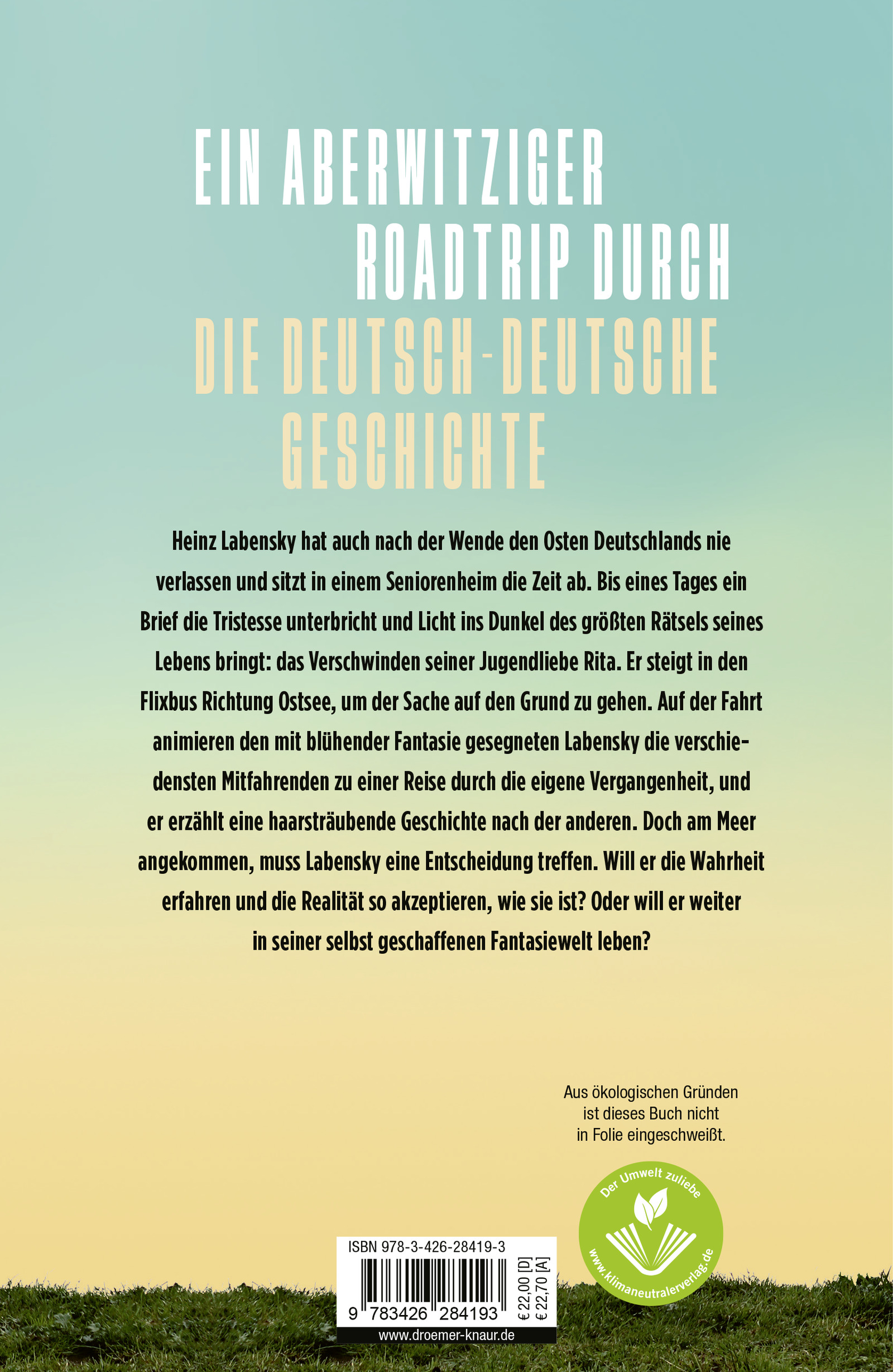 EIN ABERWITZIGER ROADTRIP DURCH DIE DEUTSCH-DEUTSCHE GESCHICHTE

Heinz Labensky hat auch nach der Wende den Osten Deutschlands nie verlassen und sitzt in einem Seniorenheim die Zeit ab. Bis eines Tages ein Brief die Tristesse unterbricht und Licht ins Dunkel des größten Rätsels seines Lebens bringt: das Verschwinden seiner Jugendliebe Rita. Er steigt in den Flixbus Richtung Ostsee, um der Sache auf den Grund zu gehen. Auf der Fahrt animieren den mit blühender Fantasie gesegneten Labensky die verschiedensten Mitfahrenden zu einer Reise durch die eigene Vergangenheit, und er erzählt eine haarsträubende Geschichte nach der anderen. Doch am Meer angekommen, muss Labensky eine Entscheidung treffen. Will er die Wahrheit erfahren und die Realität so akzeptieren, wie sie ist? Oder will er weiter in seiner selbst geschaffenen Fantasiewelt leben?

Aus ökologischen Gründen ist dieses Buch nicht in Folie eingeschweißt.

Der Umwelt zuliebe
www.klimaneutralerverlag.de

ISBN 978-3-426-28419-3
9 783426 284193
€ 22,00 [D]
€ 22,70 [A]
www.droemer-knaur.de